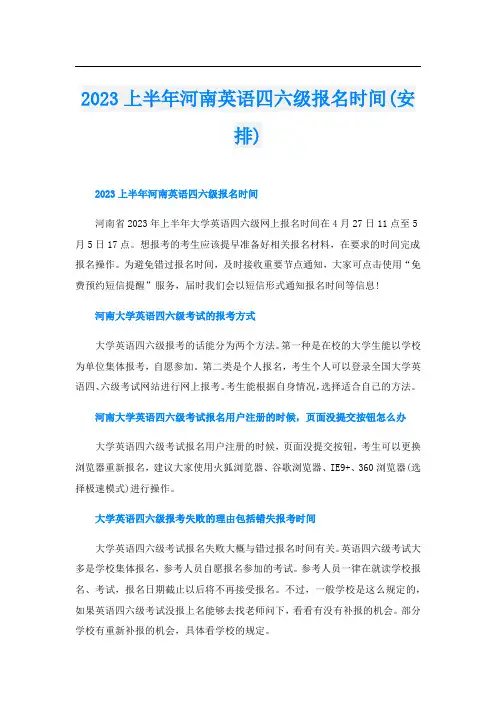 2023 上半年河南英语四六级报名时间(安排)

2023 上半年河南英语四六级报名时间

河南省 2023 年上半年大学英语四六级网上报名时间在 4 月 27 日 11 点至 5 月 5 日 17 点。想报考的考生应该提早准备好相关报名材料，在要求的时间完成报名操作。为避免错过报名时间，及时接收重要节点通知，大家可点击使用“免费预约短信提醒”服务，届时我们会以短信形式通知报名时间等信息!

河南大学英语四六级考试的报考方式

大学英语四六级报考的话能分为两个方法。第一种是在校的大学生能以学校为单位集体报考，自愿参加。第二类是个人报名，考生个人可以登录全国大学英语四、六级考试网站进行网上报考。考生能根据自身情况，选择适合自己的方法。

河南大学英语四六级考试报名用户注册的时候，页面没提交按钮怎么办

大学英语四六级考试报名用户注册的时候，页面没提交按钮，考生可以更换浏览器重新报名，建议大家使用火狐浏览器、谷歌浏览器、IE9+、360 浏览器(选择极速模式)进行操作。

大学英语四六级报考失败的理由包括错失报考时间

大学英语四六级考试报名失败大概与错过报名时间有关。英语四六级考试大多是学校集体报名，参考人员自愿报名参加的考试。参考人员一律在就读学校报名、考试，报名日期截止以后将不再接受报名。不过，一般学校是这么规定的，如果英语四六级考试没报上名能够去找老师问下，看看有没有补报的机会。部分学校有重新补报的机会，具体看学校的规定。